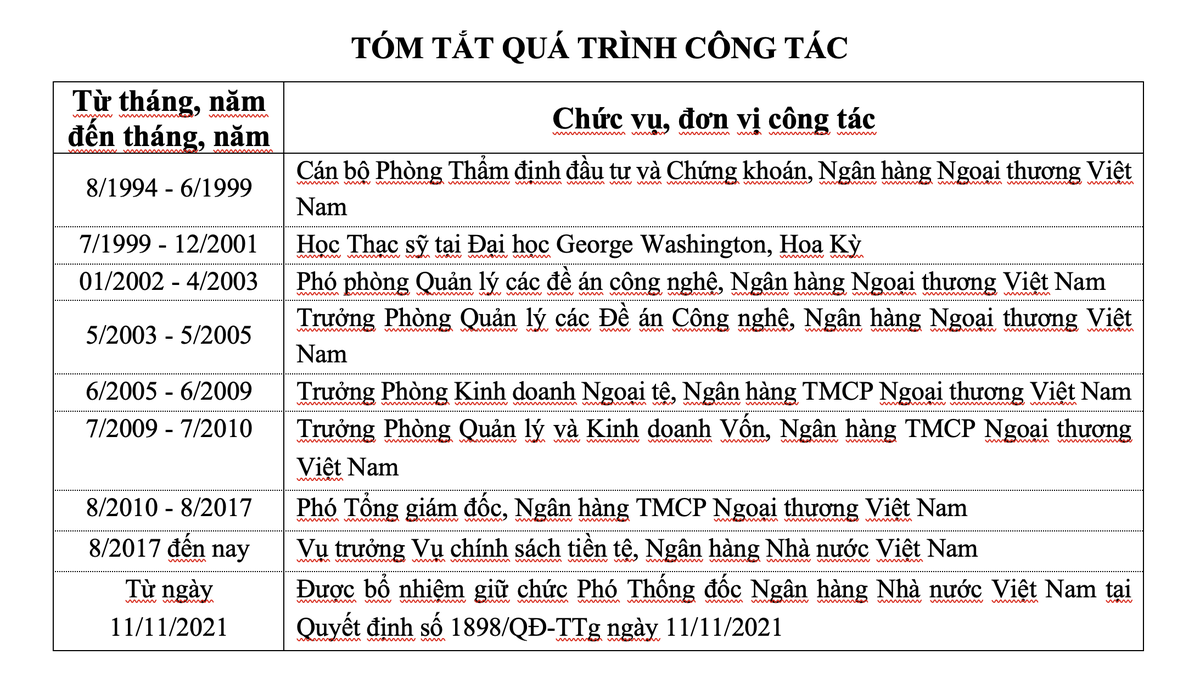 TÓM TẮT QUÁ TRÌNH CÔNG TÁC

| Từ tháng, năm đến tháng, năm | Chức vụ, đơn vị công tác |
|---|---|
| 8/1994 - 6/1999 | Cán bộ Phòng Thẩm định đầu tư và Chứng khoán, Ngân hàng Ngoại thương Việt Nam |
| 7/1999 - 12/2001 | Học Thạc sỹ tại Đại học George Washington, Hoa Kỳ |
| 01/2002 - 4/2003 | Phó phòng Quản lý các đề án công nghệ, Ngân hàng Ngoại thương Việt Nam |
| 5/2003 - 5/2005 | Trưởng Phòng Quản lý các Đề án Công nghệ, Ngân hàng Ngoại thương Việt Nam |
| 6/2005 - 6/2009 | Trưởng Phòng Kinh doanh Ngoại tệ, Ngân hàng TMCP Ngoại thương Việt Nam |
| 7/2009 - 7/2010 | Trưởng Phòng Quản lý và Kinh doanh Vốn, Ngân hàng TMCP Ngoại thương Việt Nam |
| 8/2010 - 8/2017 | Phó Tổng giám đốc, Ngân hàng TMCP Ngoại thương Việt Nam |
| 8/2017 đến nay | Vụ trưởng Vụ chính sách tiền tệ, Ngân hàng Nhà nước Việt Nam |
| Từ ngày 11/11/2021 | Được bổ nhiệm giữ chức Phó Thống đốc Ngân hàng Nhà nước Việt Nam tại Quyết định số 1898/QĐ-TTg ngày 11/11/2021 |